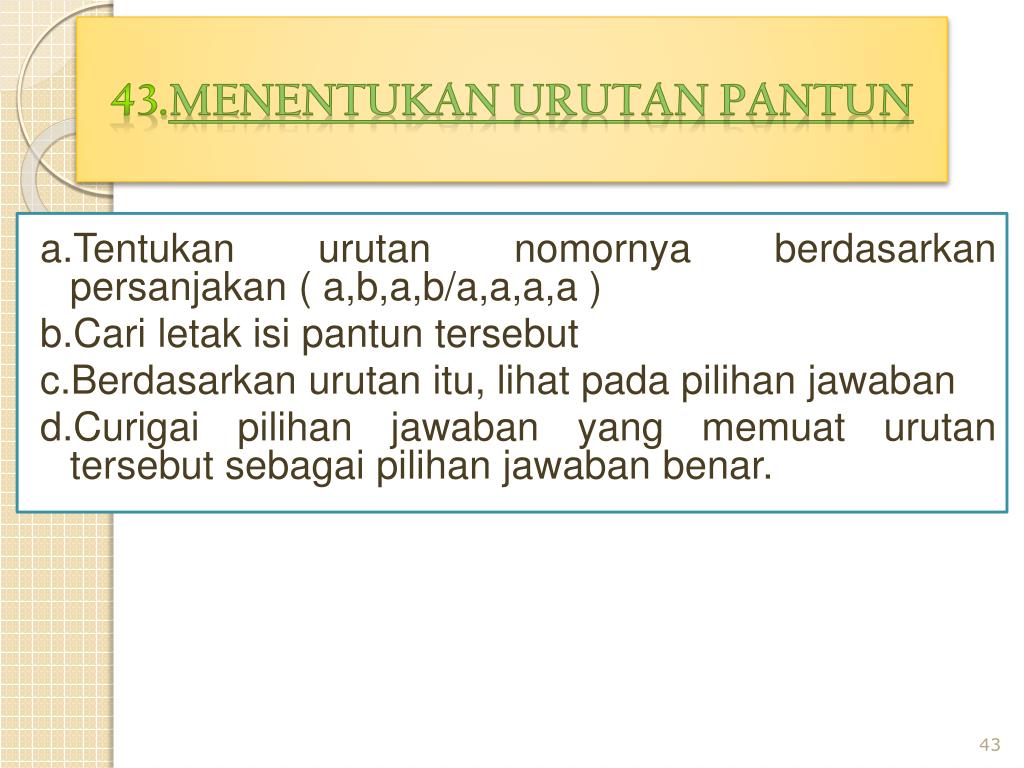 43.MENENTUKAN URUTAN PANTUN

a.Tentukan urutan nomornya berdasarkan persanjakan ( a,b,a,b/a,a,a,a )
b.Cari letak isi pantun tersebut
c.Berdasarkan urutan itu, lihat pada pilihan jawaban
d.Curigai pilihan jawaban yang memuat urutan tersebut sebagai pilihan jawaban benar.

43